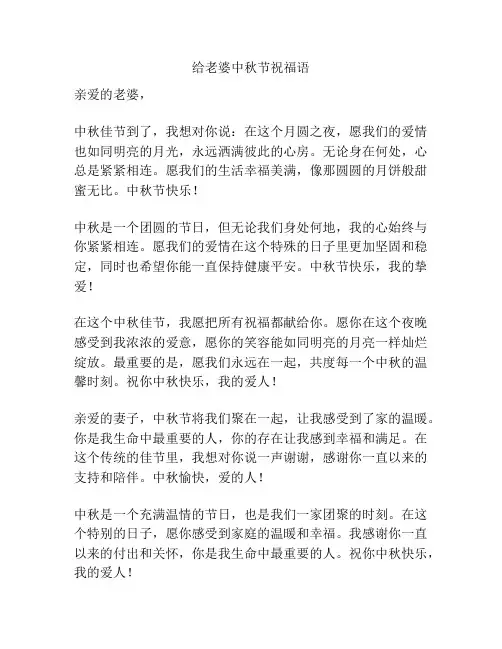 给老婆中秋节祝福语

亲爱的老婆，

中秋佳节到了，我想对你说：在这个月圆之夜，愿我们的爱情也如同明亮的月光，永远洒满彼此的心房。无论身在何处，心总是紧紧相连。愿我们的生活幸福美满，像那圆圆的月饼般甜蜜无比。中秋节快乐！

中秋是一个团圆的节日，但无论我们身处何地，我的心始终与你紧紧相连。愿我们的爱情在这个特殊的日子里更加坚固和稳定，同时也希望你能一直保持健康平安。中秋节快乐，我的挚爱！

在这个中秋佳节，我愿把所有祝福都献给你。愿你在这个夜晚感受到我浓浓的爱意，愿你的笑容能如同明亮的月亮一样灿烂绽放。最重要的是，愿我们永远在一起，共度每一个中秋的温馨时刻。祝你中秋快乐，我的爱人！

亲爱的妻子，中秋节将我们聚在一起，让我感受到了家的温暖。你是我生命中最重要的人，你的存在让我感到幸福和满足。在这个传统的佳节里，我想对你说一声谢谢，感谢你一直以来的支持和陪伴。中秋愉快，爱的人！

中秋是一个充满温情的节日，也是我们一家团聚的时刻。在这个特别的日子，愿你感受到家庭的温暖和幸福。我感谢你一直以来的付出和关怀，你是我生命中最重要的人。祝你中秋快乐，我的爱人！